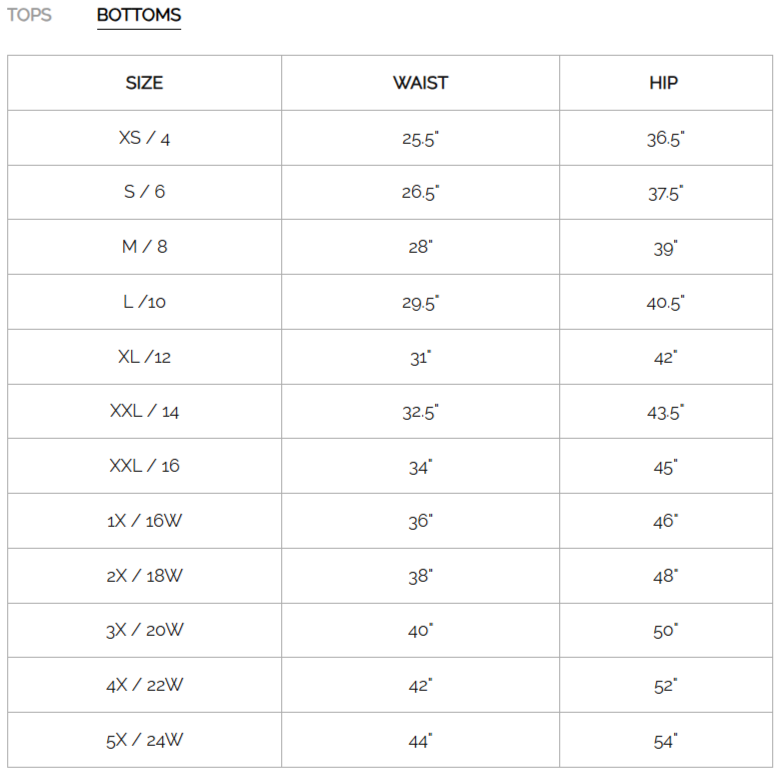 TOPS BOTTOMS

| SIZE | WAIST | HIP |
|---|---|---|
| XS / 4 | 25.5" | 36.5" |
| S / 6 | 26.5" | 37.5" |
| M / 8 | 28" | 39" |
| L /10 | 29.5" | 40.5" |
| XL /12 | 31" | 42" |
| XXL / 14 | 32.5" | 43.5" |
| XXL / 16 | 34" | 45" |
| 1X / 16W | 36" | 46" |
| 2X / 18W | 38" | 48" |
| 3X / 20W | 40" | 50" |
| 4X / 22W | 42" | 52" |
| 5X / 24W | 44" | 54" |